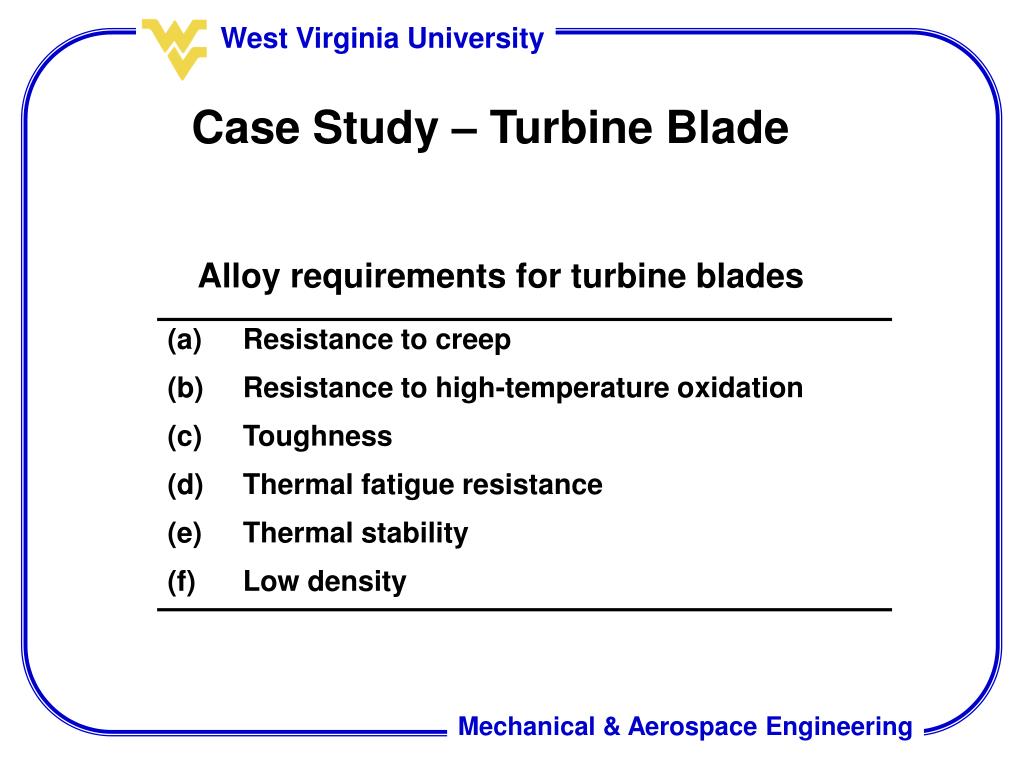 West Virginia University

Case Study – Turbine Blade

Alloy requirements for turbine blades

(a) Resistance to creep
(b) Resistance to high-temperature oxidation
(c) Toughness
(d) Thermal fatigue resistance
(e) Thermal stability
(f) Low density

Mechanical & Aerospace Engineering